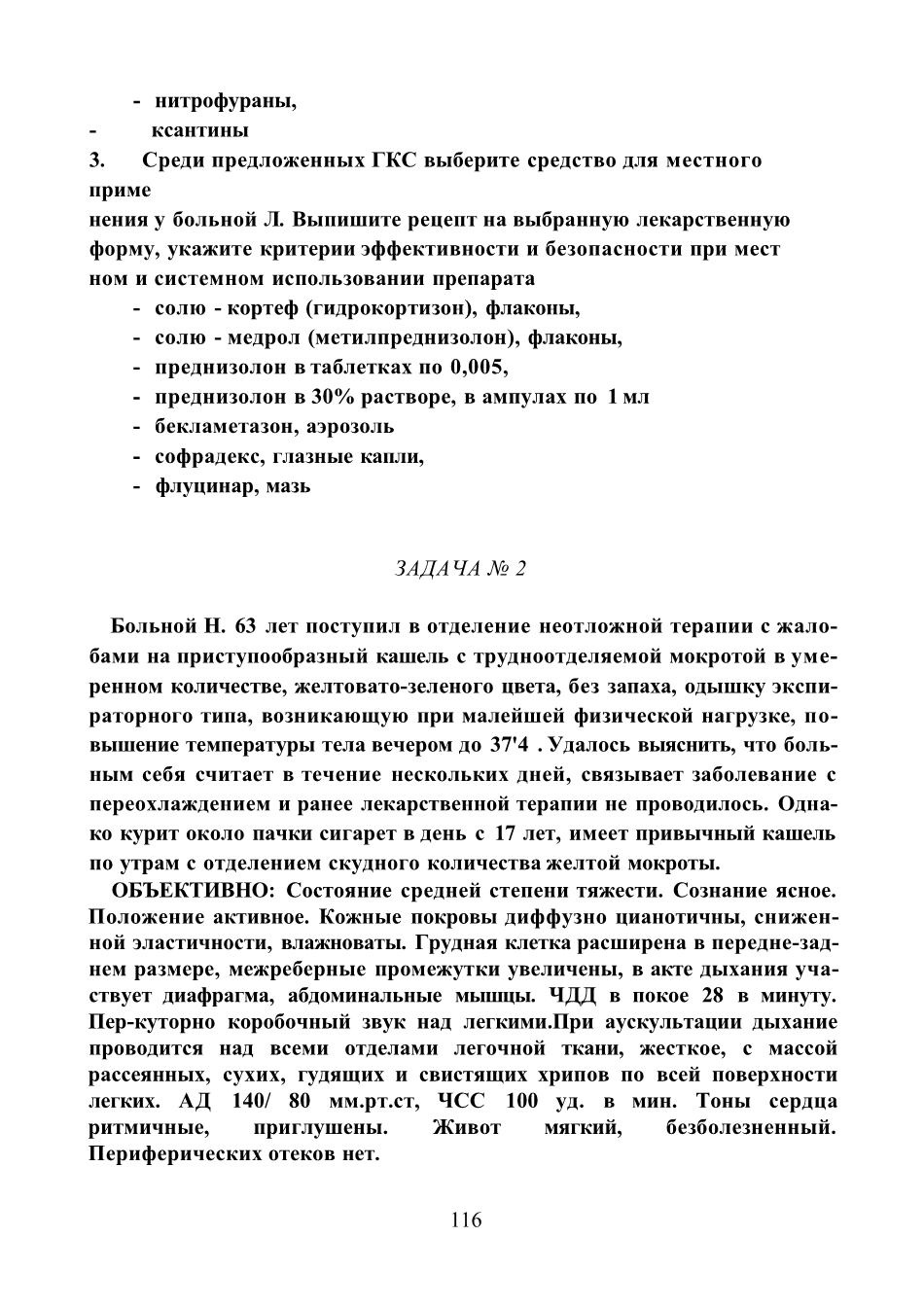 - нитрофураны,
- ксантины
3. Среди предложенных ГКС выберите средство для местного приме
нения у больной Л. Выпишите рецепт на выбранную лекарственную форму, укажите критерии эффективности и безопасности при мест ном и системном использовании препарата
- солю - кортеф (гидрокортизон), флаконы,
- солю - медрол (метилпреднизолон), флаконы,
- преднизолон в таблетках по 0,005,
- преднизолон в 30% растворе, в ампулах по 1 мл
- бекламетазон, аэрозоль
- софрадекс, глазные капли,
- флуцинар, мазь

ЗАДАЧА № 2

Больной Н. 63 лет поступил в отделение неотложной терапии с жалобами на приступообразный кашель с трудноотделяемой мокротой в умеренном количестве, желтовато-зеленого цвета, без запаха, одышку экспираторного типа, возникающую при малейшей физической нагрузке, повышение температуры тела вечером до 37'4 . Удалось выяснить, что больным себя считает в течение нескольких дней, связывает заболевание с переохлаждением и ранее лекарственной терапии не проводилось. Однако курит около пачки сигарет в день с 17 лет, имеет привычный кашель по утрам с отделением скудного количества желтой мокроты.

ОБЪЕКТИВНО: Состояние средней степени тяжести. Сознание ясное. Положение активное. Кожные покровы диффузно цианотичны, сниженной эластичности, влажноваты. Грудная клетка расширена в передне-заднем размере, межреберные промежутки увеличены, в акте дыхания участвует диафрагма, абдоминальные мышцы. ЧДД в покое 28 в минуту. Пер-куторно коробочный звук над легкими.При аускультации дыхание проводится над всеми отделами легочной ткани, жесткое, с массой рассеянных, сухих, гудящих и свистящих хрипов по всей поверхности легких. АД 140/ 80 мм.рт.ст, ЧСС 100 уд. в мин. Тоны сердца ритмичные, приглушены. Живот мягкий, безболезненный. Периферических отеков нет.

116